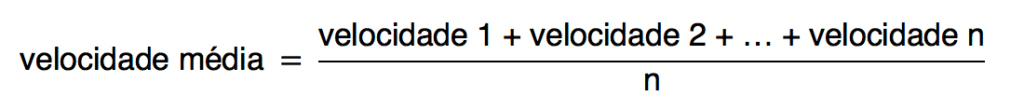 $\text{velocidade média} = \frac{\text{velocidade 1} + \text{velocidade 2} + \ldots + \text{velocidade n}}{\text{n}}$